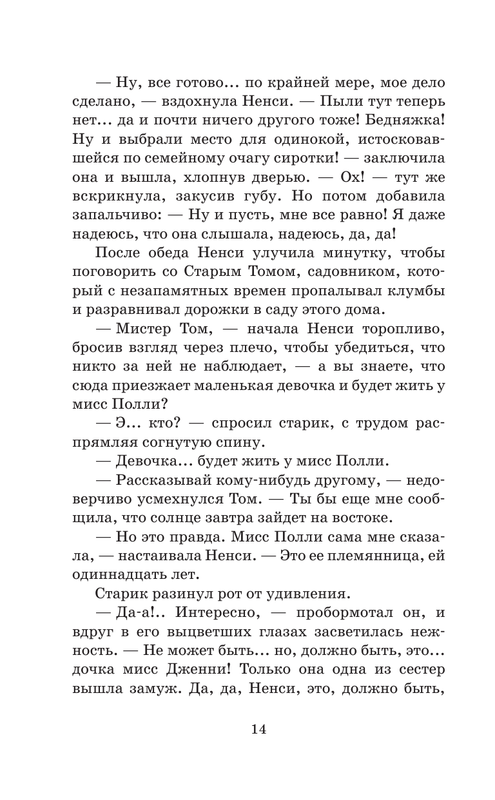 — Ну, все готово... по крайней мере, мое дело сделано, — вздохнула Ненси. — Пыли тут теперь нет... да и почти ничего другого тоже! Бедняжка! Ну и выбрали место для одинокой, истосковавшейся по семейному очагу сиротки! — заключила она и вышла, хлопнув дверью. — Ох! — тут же вскрикнула, закусив губу. Но потом добавила запальчиво: — Ну и пусть, мне все равно! Я даже надеюсь, что она слышала, надеюсь, да, да!

После обеда Ненси улучила минутку, чтобы поговорить со Старым Томом, садовником, который с незапамятных времен пропалывал клумбы и разравнивал дорожки в саду этого дома.

— Мистер Том, — начала Ненси торопливо, бросив взгляд через плечо, чтобы убедиться, что никто за ней не наблюдает, — а вы знаете, что сюда приезжает маленькая девочка и будет жить у мисс Полли?

— Э... кто? — спросил старик, с трудом распрямляя согнутую спину.

— Девочка... будет жить у мисс Полли.

— Рассказывай кому-нибудь другому, — недоверчиво усмехнулся Том. — Ты бы еще мне сообщила, что солнце завтра зайдет на востоке.

— Но это правда. Мисс Полли сама мне сказала, — настаивала Ненси. — Это ее племянница, ей одиннадцать лет.

Старик разинул рот от удивления.

— Да-а!.. Интересно, — пробормотал он, и вдруг в его выцветших глазах засветилась нежность. — Не может быть... но, должно быть, это... дочка мисс Дженни! Только она одна из сестер вышла замуж. Да, да, Ненси, это, должно быть,

14